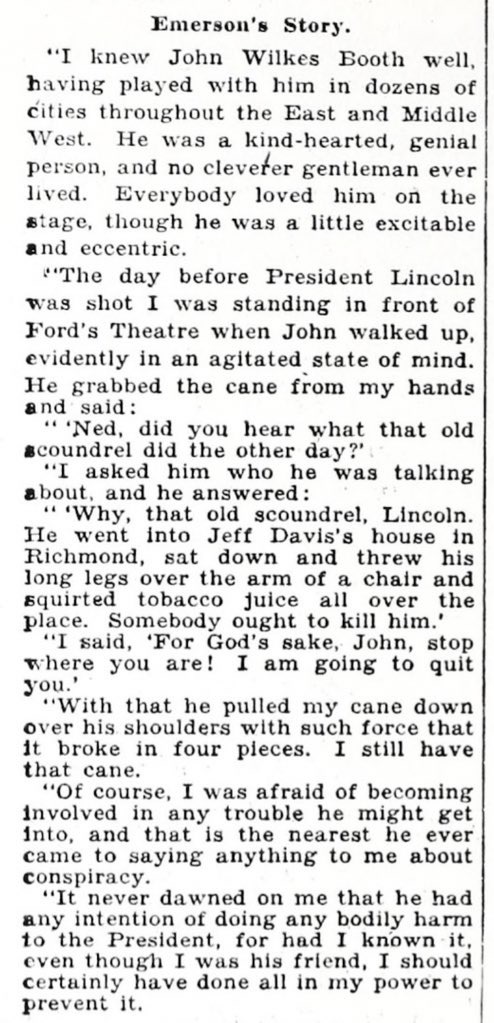 Emerson's Story.

"I knew John Wilkes Booth well, having played with him in dozens of cities throughout the East and Middle West. He was a kind-hearted, genial person, and no cleverer gentleman ever lived. Everybody loved him on the stage, though he was a little excitable and eccentric.

"The day before President Lincoln was shot I was standing in front of Ford's Theatre when John walked up, evidently in an agitated state of mind. He grabbed the cane from my hands and said:

" 'Ned, did you hear what that old scoundrel did the other day?'

"I asked him who he was talking about, and he answered:

" 'Why, that old scoundrel, Lincoln. He went into Jeff Davis's house in Richmond, sat down and threw his long legs over the arm of a chair and squirted tobacco juice all over the place. Somebody ought to kill him.'

"I said, 'For God's sake, John, stop where you are! I am going to quit you.'

"With that he pulled my cane down over his shoulders with such force that it broke in four pieces. I still have that cane.

"Of course, I was afraid of becoming involved in any trouble he might get into, and that is the nearest he ever came to saying anything to me about conspiracy.

"It never dawned on me that he had any intention of doing any bodily harm to the President, for had I known it, even though I was his friend, I should certainly have done all in my power to prevent it.